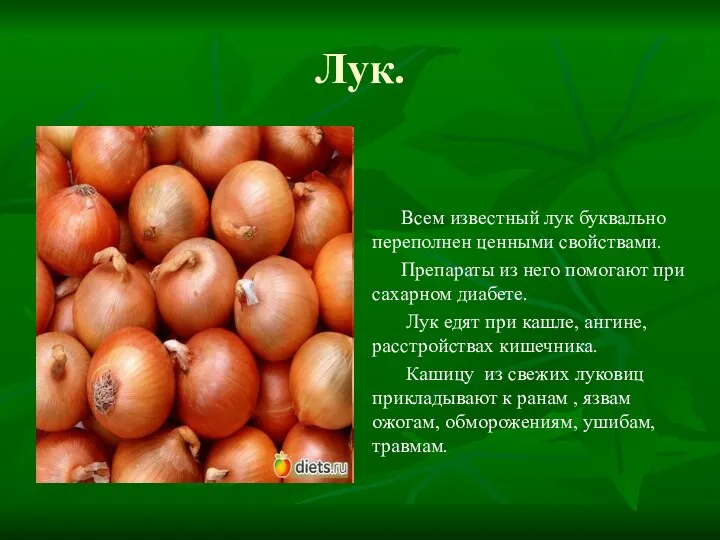 Лук.

diets.ru

Всем известный лук буквально переполнен ценными свойствами.

Препараты из него помогают при сахарном диабете.

Лук едят при кашле, ангине, расстройствах кишечника.

Кашицу из свежих луковиц прикладывают к ранам , язвам ожогам, обморожениям, ушибам, травмам.